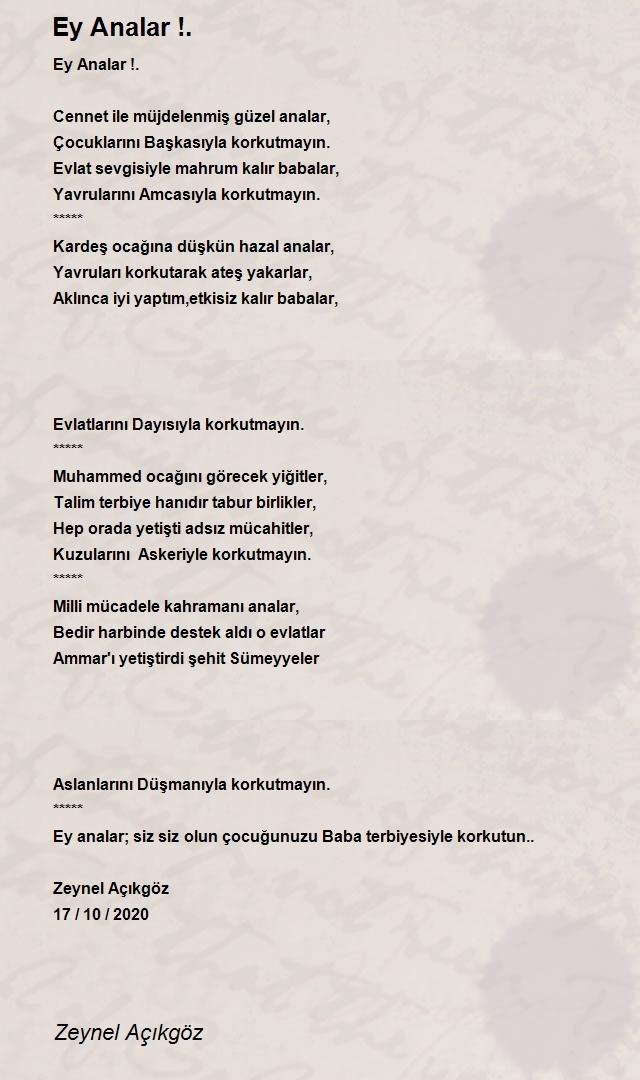 Ey Analar !.

Ey Analar !.

Cennet ile müjdelenmiş güzel analar,
Çocuklarını Başkasıyla korkutmayın.
Evlat sevgisiyle mahrum kalır babalar,
Yavrularını Amcasıyla korkutmayın.
*****
Kardeş ocağına düşkün hazal analar,
Yavruları korkutarak ateş yakarlar,
Aklınca iyi yaptım,etkisiz kalır babalar,

Evlatlarını Dayısıyla korkutmayın.
*****
Muhammed ocağını görecek yiğitler,
Talim terbiye hanıdır tabur birlikler,
Hep orada yetişti adsız mücahitler,
Kuzularını Askeriyle korkutmayın.
*****
Milli mücadele kahramanı analar,
Bedir harbinde destek aldı o evlatlar
Ammar'ı yetiştirdi şehit Sümeyyeler

Aslanlarını Düşmanıyla korkutmayın.
*****
Ey analar; siz siz olun çocuğunuzu Baba terbiyesiyle korkutun..

Zeynel Açıkgöz
17 / 10 / 2020

Zeynel Açıkgöz